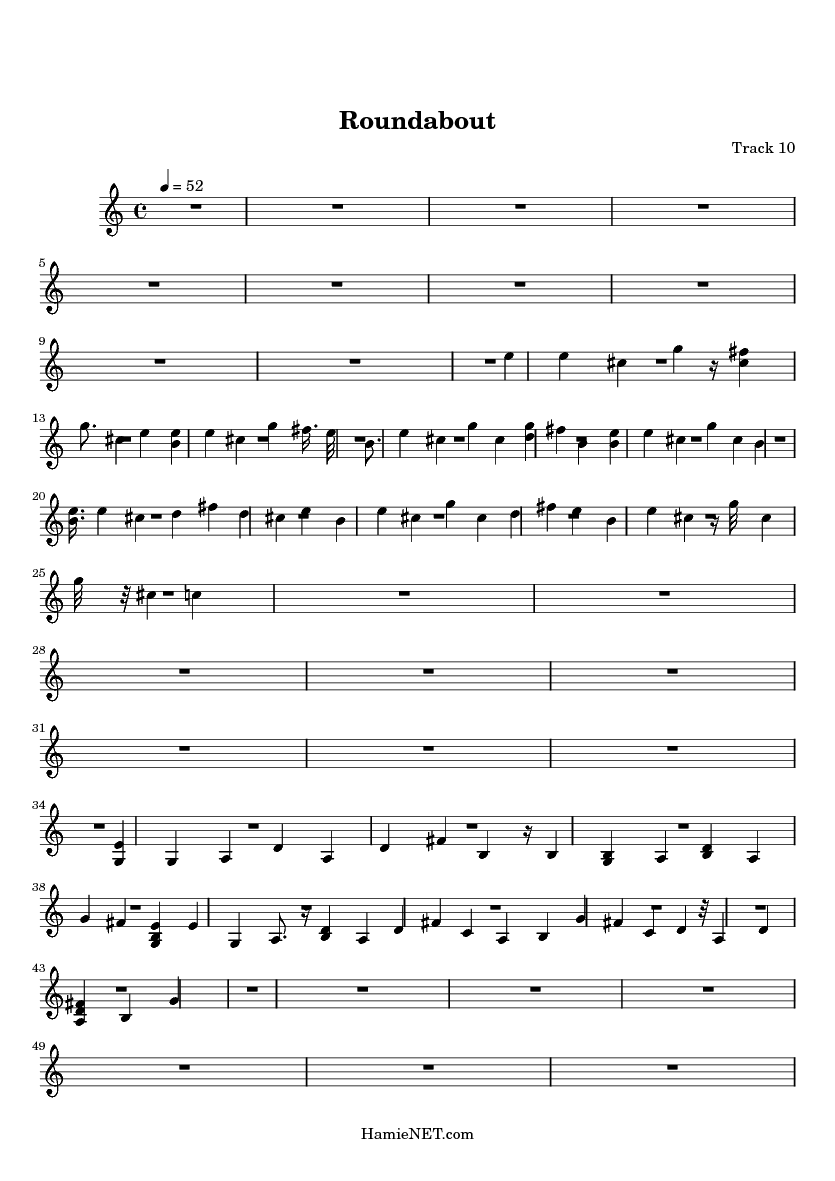 Roundabout

Track 10

= 52

5

9

13

20

25

28

31

34

38

43

49

HamieNET.com